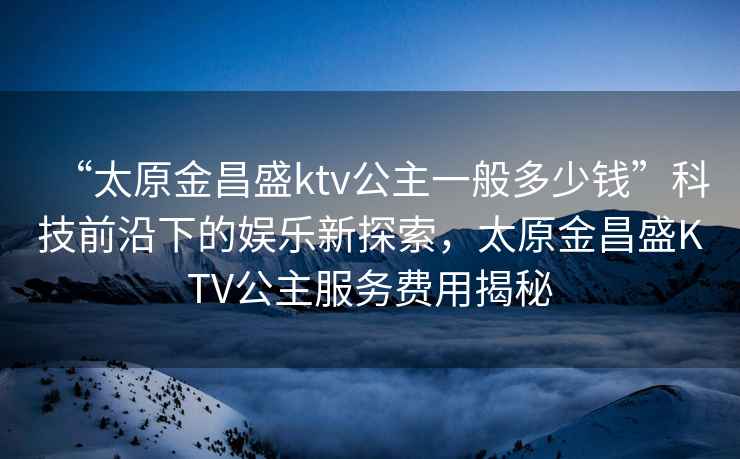 “太原金昌盛ktv公主一般多少钱”科技前沿下的娱乐新探索，太原金昌盛KTV公主服务费用揭秘